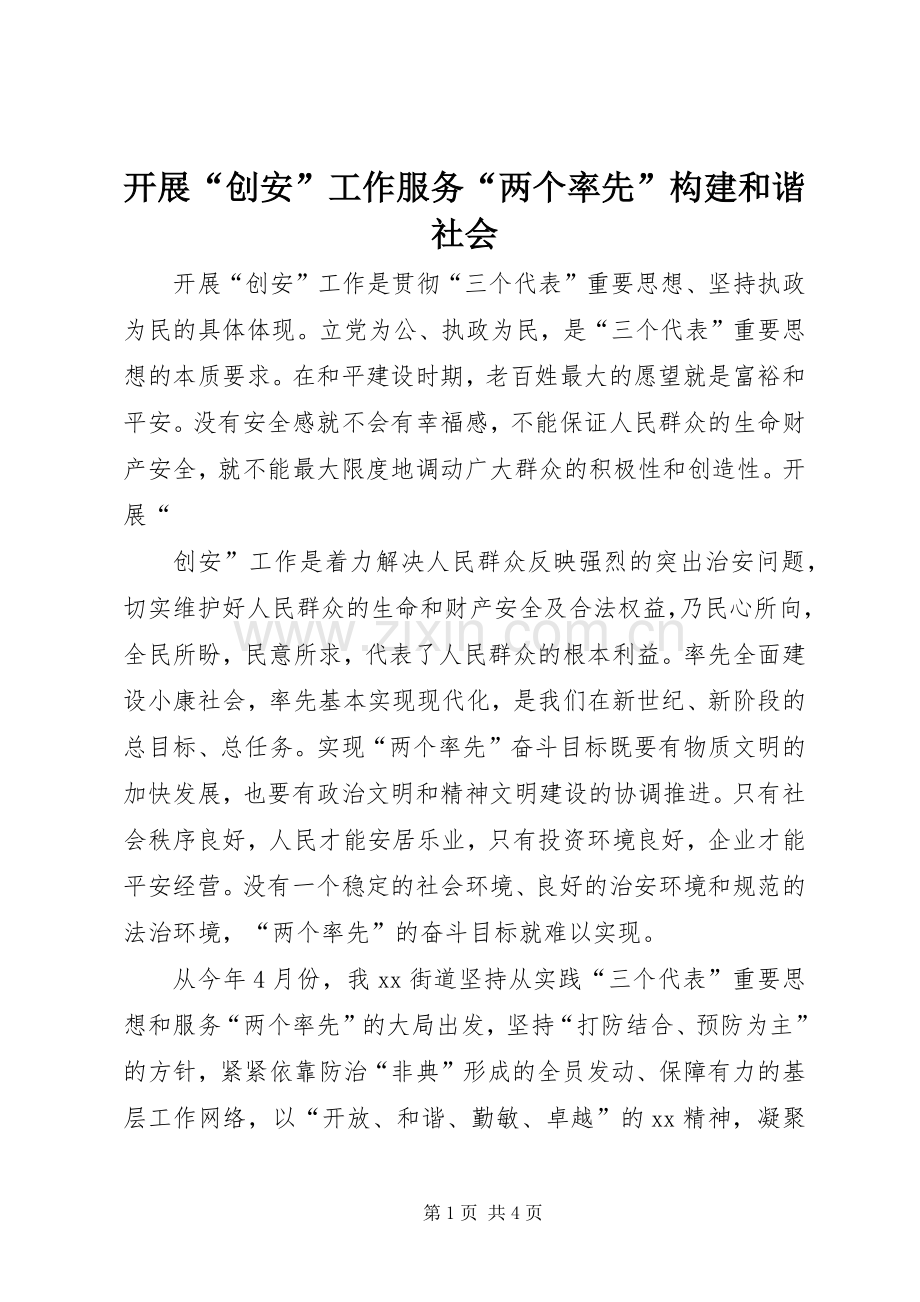 开展“创安”工作服务“两个率先”构建和谐社会

开展“创安”工作是贯彻“三个代表”重要思想、坚持执政为民的具体体现。立党为公、执政为民，是“三个代表”重要思想的本质要求。在和平建设时期，老百姓最大的愿望就是富裕和平安。没有安全感就不会有幸福感，不能保证人民群众的生命财产安全，就不能最大限度地调动广大群众的积极性和创造性。开展“

创安”工作是着力解决人民群众反映强烈的突出治安问题，切实维护好人民群众的生命和财产安全及合法权益，乃民心所向，全民所盼，民意所求，代表了人民群众的根本利益。率先全面建设小康社会，率先基本实现现代化，是我们在新世纪、新阶段的总目标、总任务。实现“两个率先”奋斗目标既要有物质文明的加快发展，也要有政治文明和精神文明建设的协调推进。只有社会秩序良好，人民才能安居乐业，只有投资环境良好，企业才能平安经营。没有一个稳定的社会环境、良好的治安环境和规范的法治环境，“两个率先”的奋斗目标就难以实现。

从今年4月份，我xx街道坚持从实践“三个代表”重要思想和服务“两个率先”的大局出发，坚持“打防结合、预防为主”的方针，紧紧依靠防治“非典”形成的全员发动、保障有力的基层工作网络，以“开放、和谐、勤敏、卓越”的xx精神，凝聚

www.zixin.com.cn

第1页 共4页